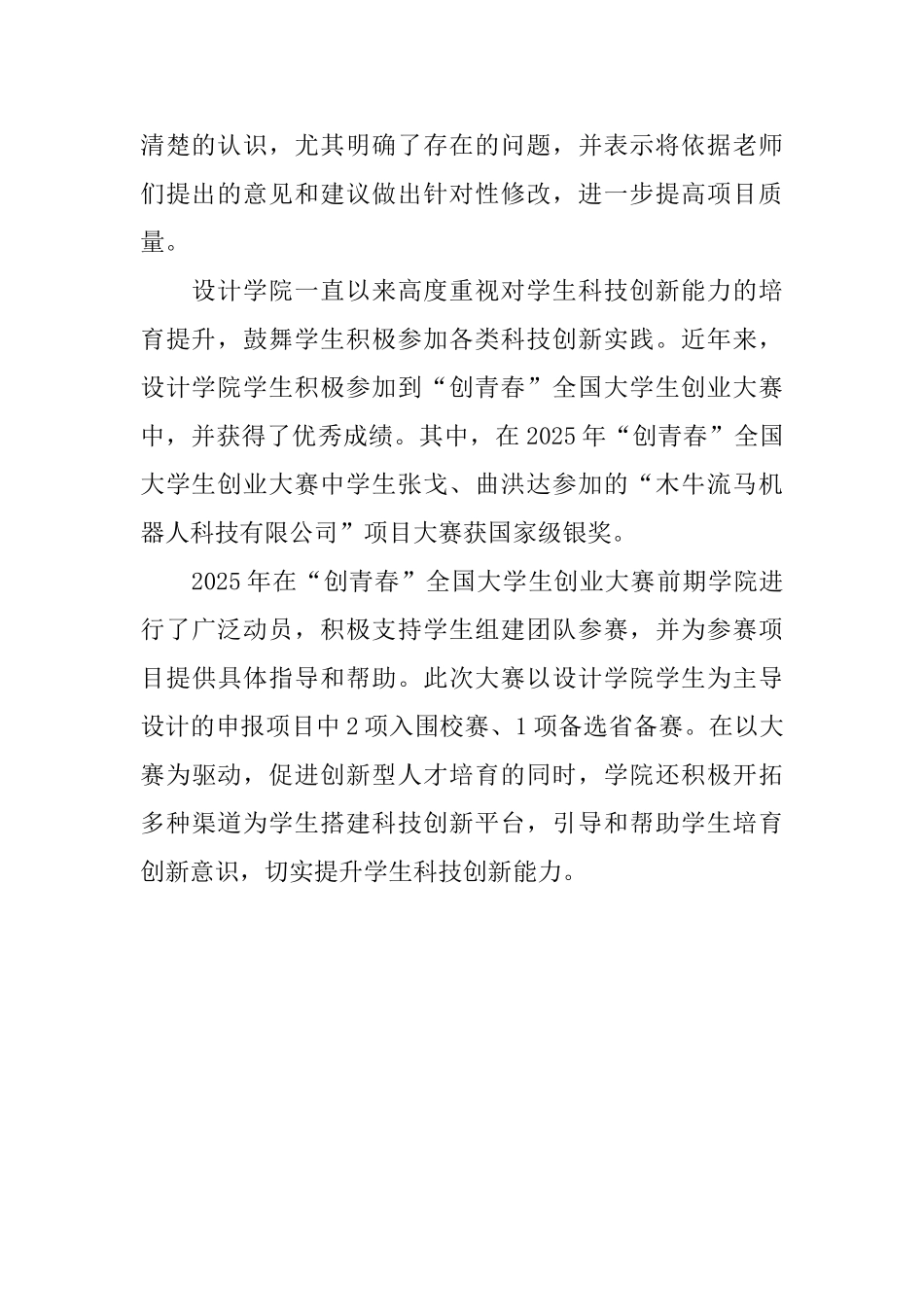 清楚的认识，尤其明确了存在的问题，并表示将依据老师们提出的意见和建议做出针对性修改，进一步提高项目质量。

设计学院一直以来高度重视对学生科技创新能力的培育提升，鼓舞学生积极参加各类科技创新实践。近年来，设计学院学生积极参加到“创青春”全国大学生创业大赛中，并获得了优秀成绩。其中，在2025年“创青春”全国大学生创业大赛中学生张戈、曲洪达参加的“木牛流马机器人科技有限公司”项目大赛获国家级银奖。

2025年在“创青春”全国大学生创业大赛前期学院进行了广泛动员，积极支持学生组建团队参赛，并为参赛项目提供具体指导和帮助。此次大赛以设计学院学生为主导设计的申报项目中2项入围校赛、1项备选省备赛。在以大赛为驱动，促进创新型人才培育的同时，学院还积极开拓多种渠道为学生搭建科技创新平台，引导和帮助学生培育创新意识，切实提升学生科技创新能力。